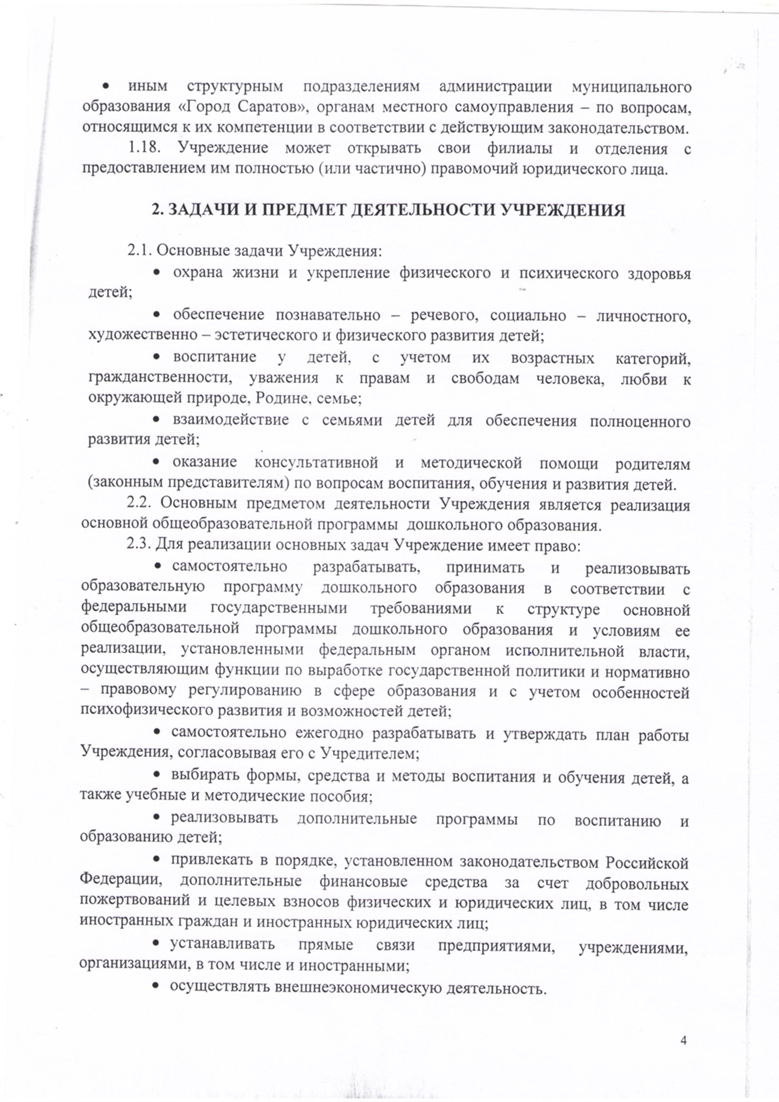 • иным структурным подразделениям администрации муниципального образования «Город Саратов», органам местного самоуправления – по вопросам, относящимся к их компетенции в соответствии с действующим законодательством.

1.18. Учреждение может открывать свои филиалы и отделения с предоставлением им полностью (или частично) правомочий юридического лица.

2. ЗАДАЧИ И ПРЕДМЕТ ДЕЯТЕЛЬНОСТИ УЧРЕЖДЕНИЯ

2.1. Основные задачи Учреждения:

• охрана жизни и укрепление физического и психического здоровья детей;

• обеспечение познавательно – речевого, социально – личностного, художественно – эстетического и физического развития детей;

• воспитание у детей, с учетом их возрастных категорий, гражданственности, уважения к правам и свободам человека, любви к окружающей природе, Родине, семье;

• взаимодействие с семьями детей для обеспечения полноценного развития детей;

• оказание консультативной и методической помощи родителям (законным представителям) по вопросам воспитания, обучения и развития детей.

2.2. Основным предметом деятельности Учреждения является реализация основной общеобразовательной программы дошкольного образования.

2.3. Для реализации основных задач Учреждение имеет право:

• самостоятельно разрабатывать, принимать и реализовывать образовательную программу дошкольного образования в соответствии с федеральными государственными требованиями к структуре основной общеобразовательной программы дошкольного образования и условиям ее реализации, установленными федеральным органом исполнительной власти, осуществляющим функции по выработке государственной политики и нормативно – правовому регулированию в сфере образования и с учетом особенностей психофизического развития и возможностей детей;

• самостоятельно ежегодно разрабатывать и утверждать план работы Учреждения, согласовывая его с Учредителем;

• выбирать формы, средства и методы воспитания и обучения детей, а также учебные и методические пособия;

• реализовывать дополнительные программы по воспитанию и образованию детей;

• привлекать в порядке, установленном законодательством Российской Федерации, дополнительные финансовые средства за счет добровольных пожертвований и целевых взносов физических и юридических лиц, в том числе иностранных граждан и иностранных юридических лиц;

• устанавливать прямые связи предприятиями, учреждениями, организациями, в том числе и иностранными;

• осуществлять внешнеэкономическую деятельность.

4